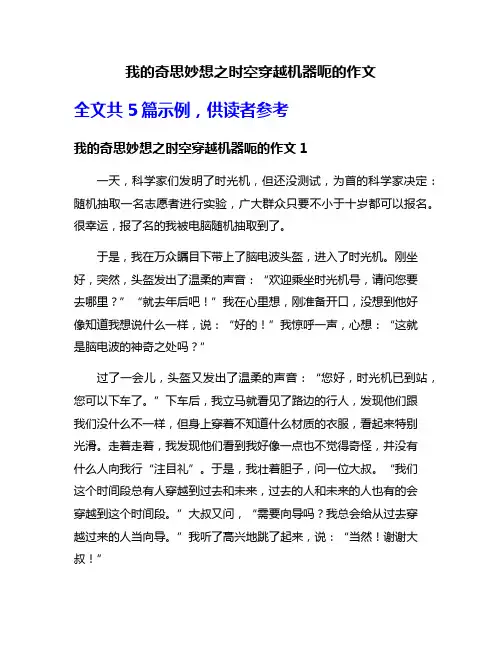 我的奇思妙想之时空穿越机器呃的作文

全文共 5 篇示例，供读者参考

我的奇思妙想之时空穿越机器呃的作文 1

一天，科学家们发明了时光机，但还没测试，为首的科学家决定：随机抽取一名志愿者进行实验，广大群众只要不小于十岁都可以报名。很幸运，报了名的我被电脑随机抽取到了。

于是，我在万众瞩目下带上了脑电波头盔，进入了时光机。刚坐好，突然，头盔发出了温柔的声音：“欢迎乘坐时光机号，请问您要去哪里？”“就去年后吧！”我在心里想，刚准备开口，没想到他好像知道我想说什么一样，说：“好的！”我惊呼一声，心想：“这就是脑电波的神奇之处吗？”

过了一会儿，头盔又发出了温柔的声音：“您好，时光机已到站，您可以下车了。”下车后，我立马就看见了路边的行人，发现他们跟我们没什么不一样，但身上穿着不知道什么材质的衣服，看起来特别光滑。走着走着，我发现他们看到我好像一点也不觉得奇怪，并没有什么人向我行“注目礼”。于是，我壮着胆子，问一位大叔。“我们这个时间段总有人穿越到过去和未来，过去的人和未来的人也有的会穿越到这个时间段。”大叔又问，“需要向导吗？我总会给从过去穿越过来的人当向导。”我听了高兴地跳了起来，说：“当然！谢谢大叔！”